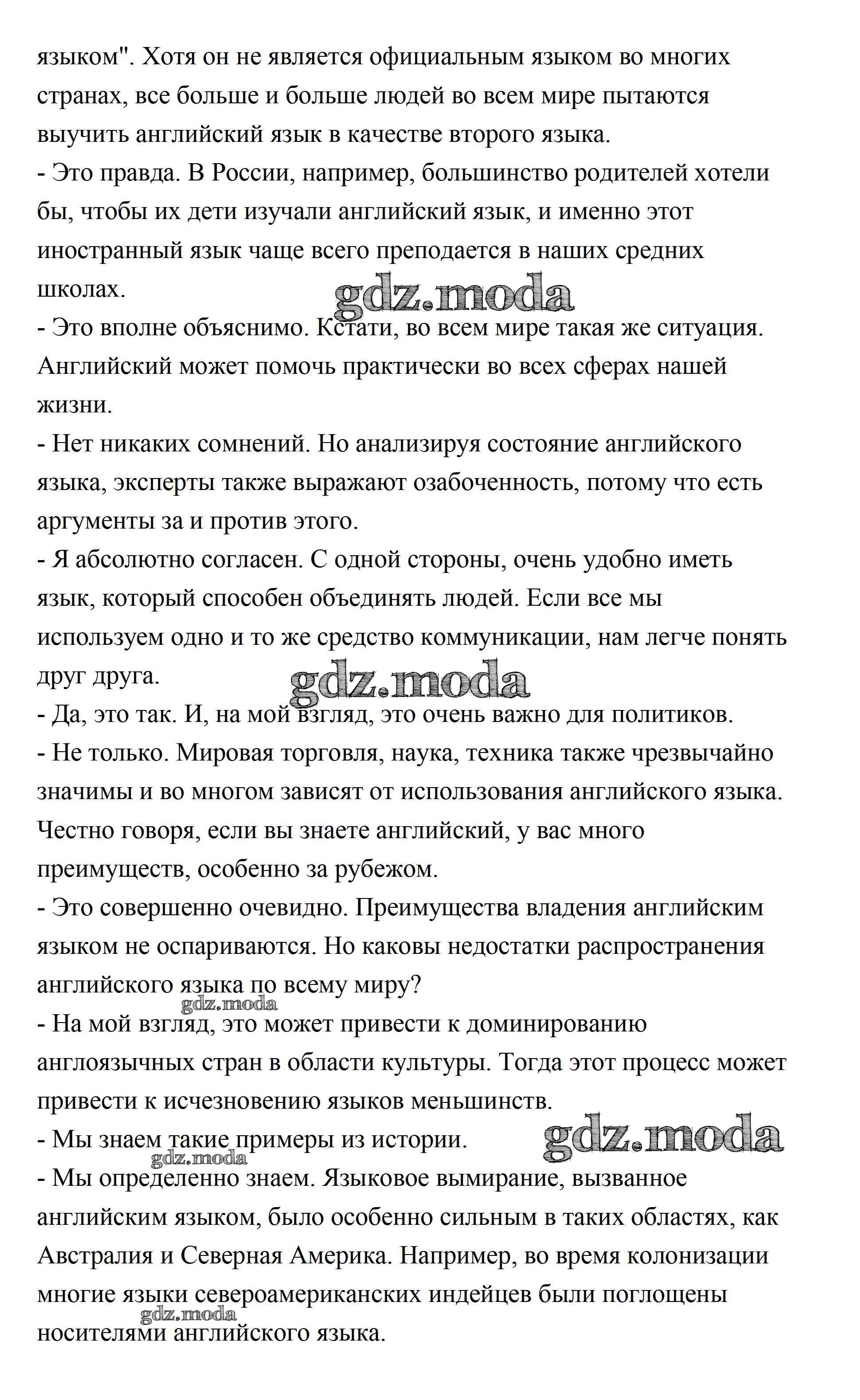 языком". Хотя он не является официальным языком во многих странах, все больше и больше людей во всем мире пытаются выучить английский язык в качестве второго языка.
- Это правда. В России, например, большинство родителей хотели бы, чтобы их дети изучали английский язык, и именно этот иностранный язык чаще всего преподается в наших средних школах.
gdz.moda
- Это вполне объяснимо. Кстати, во всем мире такая же ситуация. Английский может помочь практически во всех сферах нашей жизни.
- Нет никаких сомнений. Но анализируя состояние английского языка, эксперты также выражают озабоченность, потому что есть аргументы за и против этого.
- Я абсолютно согласен. С одной стороны, очень удобно иметь язык, который способен объединять людей. Если все мы используем одно и то же средство коммуникации, нам легче понять друг друга.
gdz.moda
- Да, это так. И, на мой взгляд, это очень важно для политиков.
- Не только. Мировая торговля, наука, техника также чрезвычайно значимы и во многом зависят от использования английского языка. Честно говоря, если вы знаете английский, у вас много преимуществ, особенно за рубежом.
- Это совершенно очевидно. Преимущества владения английским языком не оспариваются. Но каковы недостатки распространения английского языка по всему миру?
gdz.moda
- На мой взгляд, это может привести к доминированию англоязычных стран в области культуры. Тогда этот процесс может привести к исчезновению языков меньшинств.
- Мы знаем такие примеры из истории.
gdz.moda
gdz.moda
- Мы определенно знаем. Языковое вымирание, вызванное английским языком, было особенно сильным в таких областях, как Австралия и Северная Америка. Например, во время колонизации многие языки североамериканских индейцев были поглощены носителями английского языка.
gdz.moda